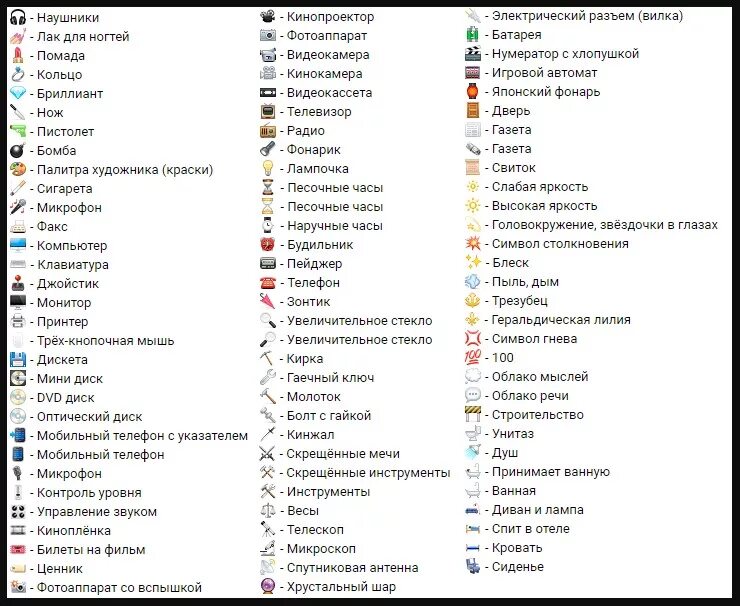 - Наушники
- Лак для ногтей
- Помада
- Кольцо
- Бриллиант
- Нож
- Пистолет
- Бомба
- Палитра художника (краски)
- Сигарета
- Микрофон
- Факс
- Компьютер
- Клавиатура
- Джойстик
- Монитор
- Принтер
- Трёх-кнопочная мышь
- Дискета
- Мини диск
- DVD диск
- Оптический диск
- Мобильный телефон с указателем
- Мобильный телефон
- Микрофон
- Контроль уровня
- Управление звуком
- Киноплёнка
- Билеты на фильм
- Ценник
- Фотоаппарат со вспышкой

- Кинопроектор
- Фотоаппарат
- Видеокамера
- Кинокамера
- Видеокассета
- Телевизор
- Радио
- Фонарик
- Лампочка
- Песочные часы
- Песочные часы
- Наручные часы
- Будильник
- Пейджер
- Телефон
- Зонтик
- Увеличительное стекло
- Увеличительное стекло
- Кирка
- Гаечный ключ
- Молоток
- Болт с гайкой
- Кинжал
- Скрещённые мечи
- Скрещённые инструменты
- Инструменты
- Весы
- Телескоп
- Микроскоп
- Спутниковая антенна
- Хрустальный шар

- Электрический разъем (вилка)
- Батарея
- Нумератор с хлопушкой
- Игровой автомат
- Японский фонарь
- Дверь
- Газета
- Газета
- Свиток
- Слабая яркость
- Высокая яркость
- Головокружение, звёздочки в глазах
- Символ столкновения
- Блеск
- Пыль, дым
- Трезубец
- Геральдическая лилия
- Символ гнева
- 100
- Облако мыслей
- Облако речи
- Строительство
- Унитаз
- Душ
- Принимает ванную
- Ванная
- Диван и лампа
- Спит в отеле
- Кровать
- Сиденье